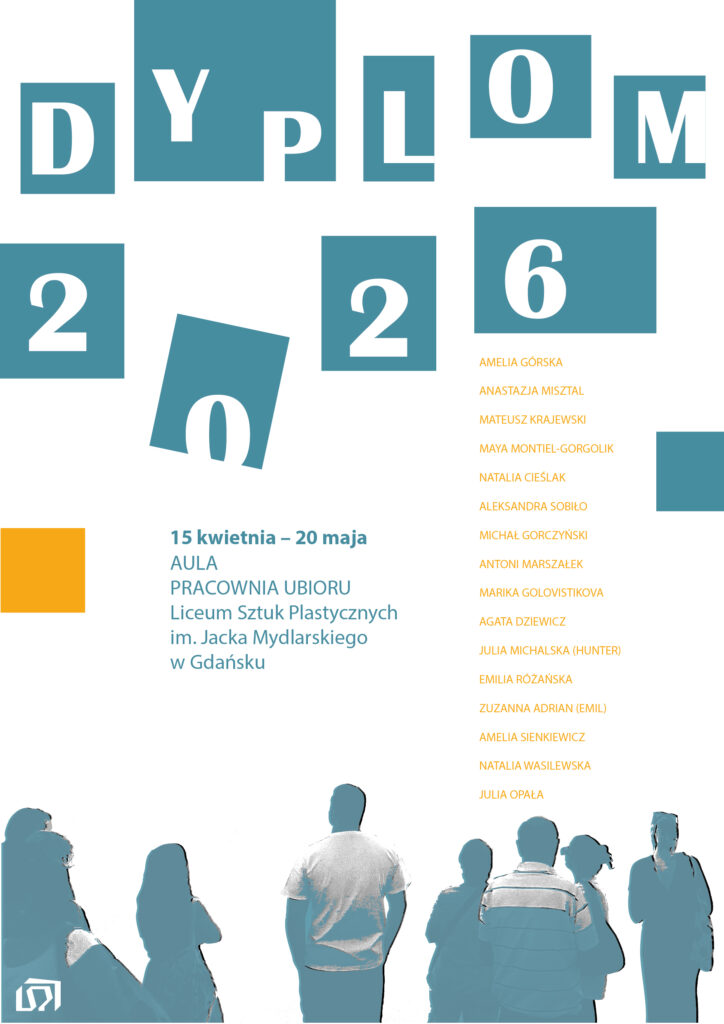 DYPLOM

2026

15 kwietnia – 20 maja
AULA
PRACOWNIA UBIORU
Liceum Sztuk Plastycznych
im. Jacka Mydlarskiego
w Gdańsku

AMELIA GÓRSKA
ANASTAZJA MISZTAL
MATEUSZ KRAJEWSKI
MAYA MONTIEL-GORGOLIK
NATALIA CIEŚLAK
ALEKSANDRA SOBIŁO
MICHAŁ GORCZYŃSKI
ANTONI MARSZAŁEK
MARIKA GOLOVISTIKOVA
AGATA DZIEWICZ
JULIA MICHALSKA (HUNTER)
EMILIA RÓŻAŃSKA
ZUZANNA ADRIAN (EMIL)
AMELIA SIENKIEWICZ
NATALIA WASILEWSKA
JULIA OPAŁA